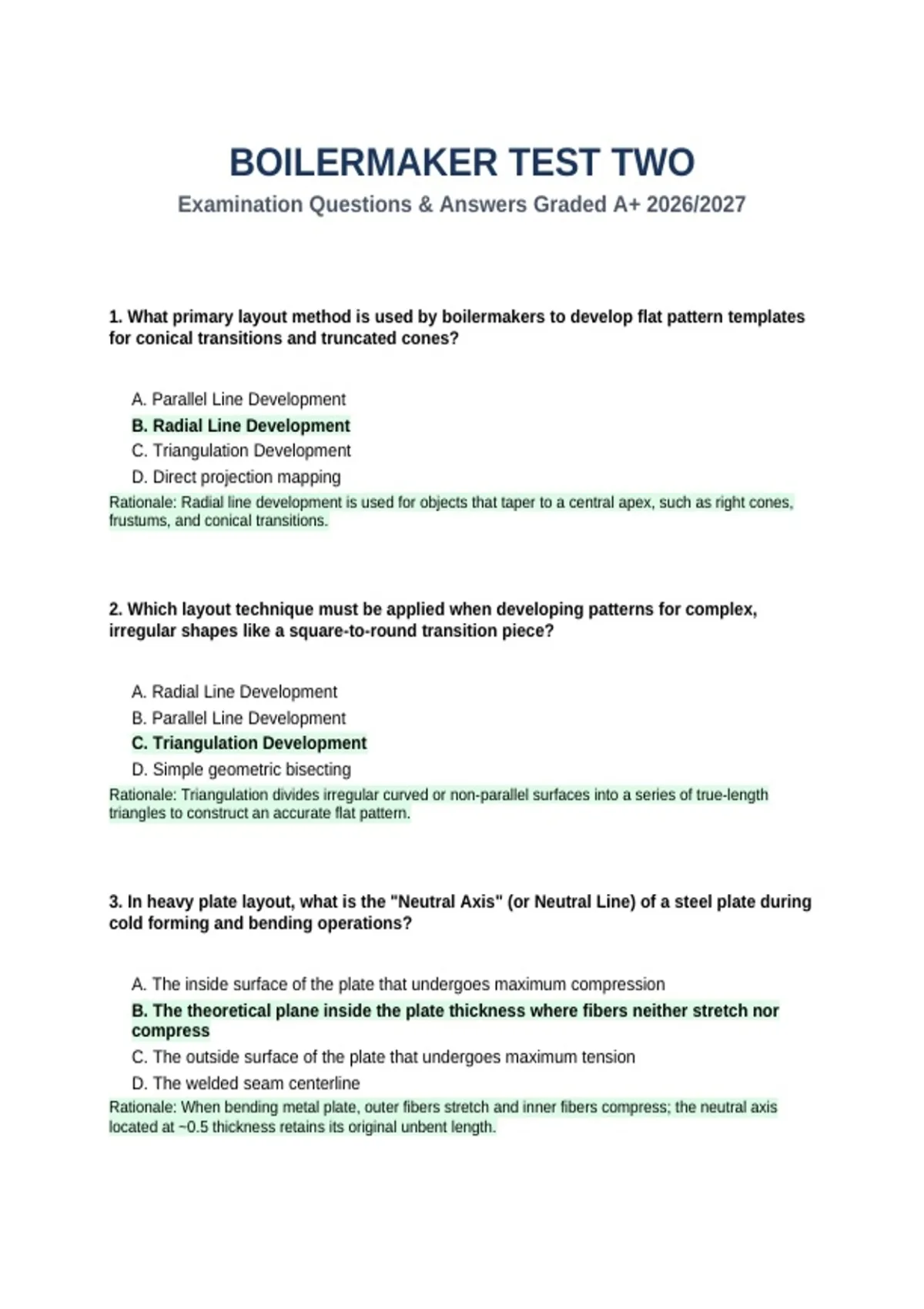 BOILERMAKER TEST TWO
Examination Questions & Answers Graded A+ 2026/2027

1. What primary layout method is used by boilermakers to develop flat pattern templates for conical transitions and truncated cones?

A. Parallel Line Development
B. Radial Line Development
C. Triangulation Development
D. Direct projection mapping
Rationale: Radial line development is used for objects that taper to a central apex, such as right cones, frustums, and conical transitions.

2. Which layout technique must be applied when developing patterns for complex, irregular shapes like a square-to-round transition piece?

A. Radial Line Development
B. Parallel Line Development
C. Triangulation Development
D. Simple geometric bisecting
Rationale: Triangulation divides irregular curved or non-parallel surfaces into a series of true-length triangles to construct an accurate flat pattern.

3. In heavy plate layout, what is the "Neutral Axis" (or Neutral Line) of a steel plate during cold forming and bending operations?

A. The inside surface of the plate that undergoes maximum compression
B. The theoretical plane inside the plate thickness where fibers neither stretch nor compress
C. The outside surface of the plate that undergoes maximum tension
D. The welded seam centerline
Rationale: When bending metal plate, outer fibers stretch and inner fibers compress; the neutral axis located at ~0.5 thickness retains its original unbent length.